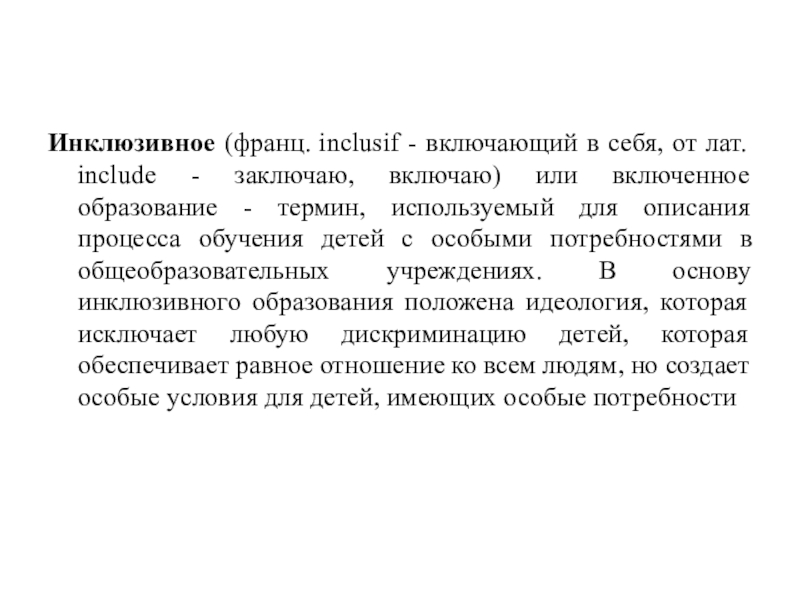 Инклюзивное (франц. inclusif - включающий в себя, от лат. include - заключаю, включаю) или включенное образование - термин, используемый для описания процесса обучения детей с особыми потребностями в общеобразовательных учреждениях. В основу инклюзивного образования положена идеология, которая исключает любую дискриминацию детей, которая обеспечивает равное отношение ко всем людям, но создает особые условия для детей, имеющих особые потребности